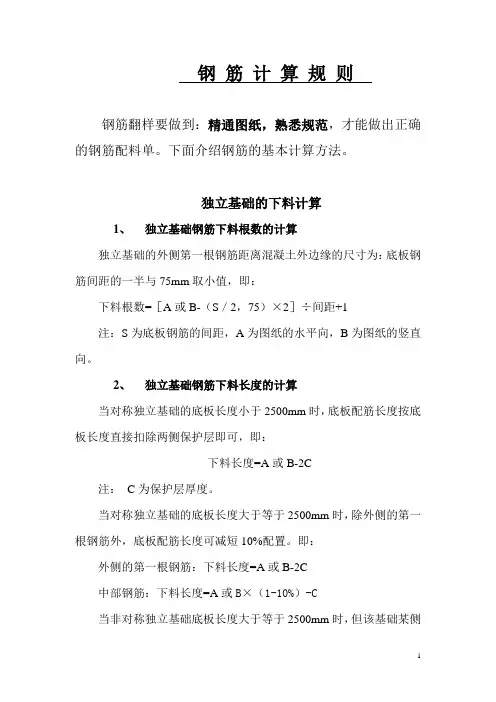 钢 筋 计 算 规 则

钢筋翻样要做到：精通图纸，熟悉规范，才能做出正确的钢筋配料单。下面介绍钢筋的基本计算方法。

独立基础的下料计算

1、 独立基础钢筋下料根数的计算

独立基础的外侧第一根钢筋距离混凝土外边缘的尺寸为：底板钢筋间距的一半与 75mm 取小值，即：

下料根数=［A 或 B-（S / 2，75）×2］÷间距+1

注：S 为底板钢筋的间距，A 为图纸的水平向，B 为图纸的竖直向。

2、 独立基础钢筋下料长度的计算

当对称独立基础的底板长度小于 2500mm 时，底板配筋长度按底板长度直接扣除两侧保护层即可，即：

下料长度=A 或 B-2C

注： C 为保护层厚度。

当对称独立基础的底板长度大于等于 2500mm 时，除外侧的第一根钢筋外，底板配筋长度可减短 10%配置。即：

外侧的第一根钢筋：下料长度=A 或 B-2C

中部钢筋：下料长度=A 或 B×（1-10%）-C

当非对称独立基础底板长度大于等于 2500mm 时，但该基础某侧

1